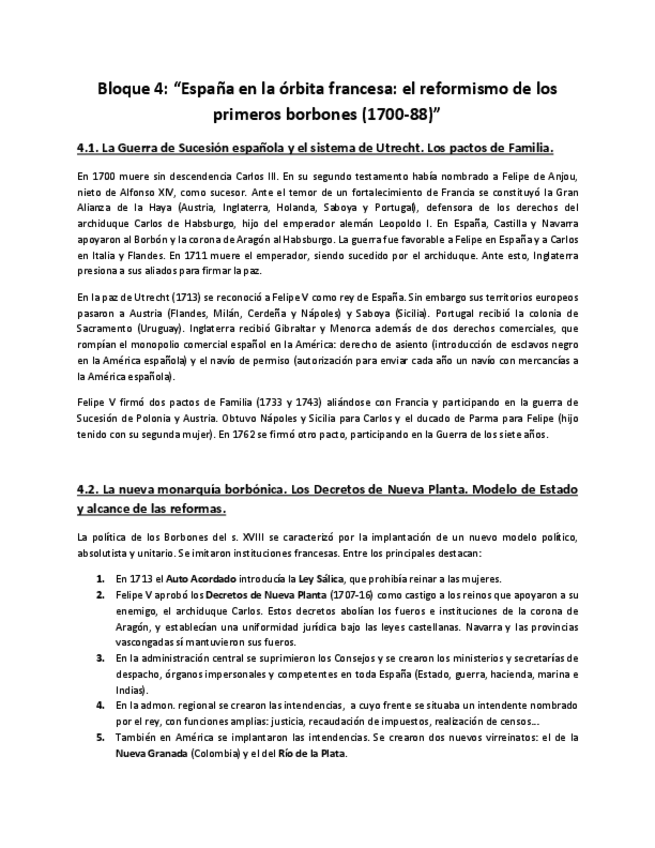 Bloque 4: "España en la órbita francesa: el reformismo de los primeros borbones (1700-88)"

4.1. La Guerra de Sucesión española y el sistema de Utrecht. Los pactos de Familia.

En 1700 muere sin descendencia Carlos III. En su segundo testamento había nombrado a Felipe de Anjou, nieto de Alfonso XIV, como sucesor. Ante el temor de un fortalecimiento de Francia se constituyó la Gran Alianza de la Haya (Austria, Inglaterra, Holanda, Saboya y Portugal), defensora de los derechos del archiduque Carlos de Habsburgo, hijo del emperador alemán Leopoldo I. En España, Castilla y Navarra apoyaron al Borbón y la corona de Aragón al Habsburgo. La guerra fue favorable a Felipe en España y a Carlos en Italia y Flandes. En 1711 muere el emperador, siendo sucedido por el archiduque. Ante esto, Inglaterra presiona a sus aliados para firmar la paz.

En la paz de Utrecht (1713) se reconoció a Felipe V como rey de España. Sin embargo sus territorios europeos pasaron a Austria (Flandes, Milán, Cerdeña y Nápoles) y Saboya (Sicilia). Portugal recibió la colonia de Sacramento (Uruguay). Inglaterra recibió Gibraltar y Menorca además de dos derechos comerciales, que rompían el monopolio comercial español en la América: derecho de asiento (introducción de esclavos negro en la América española) y el navío de permiso (autorización para enviar cada año un navío con mercancías a la América española).

Felipe V firmó dos pactos de Familia (1733 y 1743) aliándose con Francia y participando en la guerra de Sucesión de Polonia y Austria. Obtuvo Nápoles y Sicilia para Carlos y el ducado de Parma para Felipe (hijo tenido con su segunda mujer). En 1762 se firmó otro pacto, participando en la Guerra de los siete años.

4.2. La nueva monarquía borbónica. Los Decretos de Nueva Planta. Modelo de Estado y alcance de las reformas.

La política de los Borbones del s. XVIII se caracterizó por la implantación de un nuevo modelo político, absolutista y unitario. Se imitaron instituciones francesas. Entre los principales destacan:

1. En 1713 el Auto Acordado introducía la Ley Sálica, que prohibía reinar a las mujeres.
2. Felipe V aprobó los Decretos de Nueva Planta (1707-16) como castigo a los reinos que apoyaron a su enemigo, el archiduque Carlos. Estos decretos abolían los fueros e instituciones de la corona de Aragón, y establecían una uniformidad jurídica bajo las leyes castellanas. Navarra y las provincias vascongadas sí mantuvieron sus fueros.
3. En la administración central se suprimieron los Consejos y se crearon los ministerios y secretarías de despacho, órganos impersonales y competentes en toda España (Estado, guerra, hacienda, marina e Indias).
4. En la admon. regional se crearon las intendencias, a cuyo frente se situaba un intendente nombrado por el rey, con funciones amplias: justicia, recaudación de impuestos, realización de censos...
5. También en América se implantaron las intendencias. Se crearon dos nuevos virreinatos: el de la Nueva Granada (Colombia) y el del Río de la Plata.